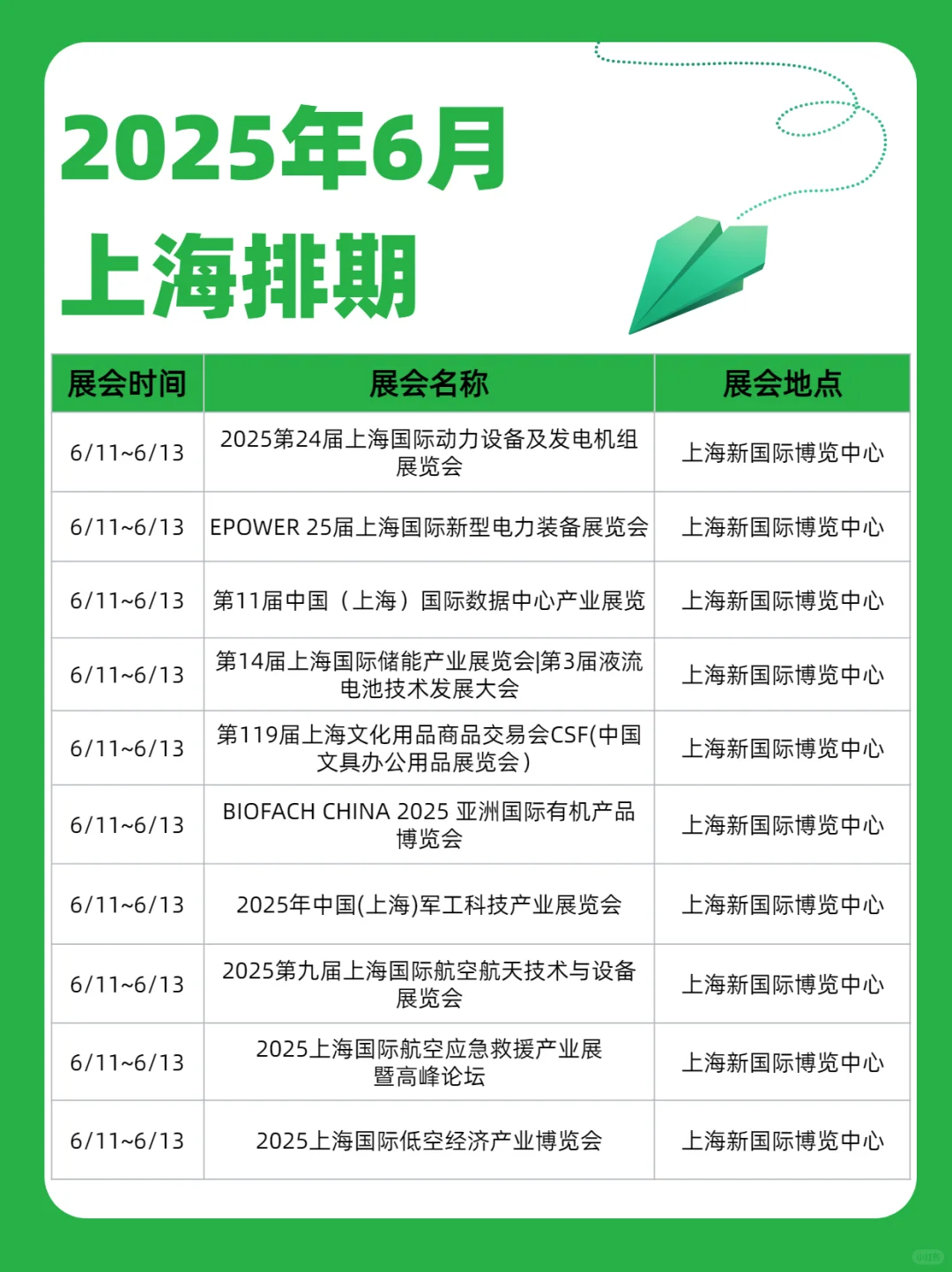 2025年6月
上海排期

| 展会时间 | 展会名称 | 展会地点 |
|---|---|---|
| 6/11~6/13 | 2025第24届上海国际动力设备及发电机组展览会 | 上海新国际博览中心 |
| 6/11~6/13 | EPOWER 25届上海国际新型电力装备展览会 | 上海新国际博览中心 |
| 6/11~6/13 | 第11届中国（上海）国际数据中心产业展览 | 上海新国际博览中心 |
| 6/11~6/13 | 第14届上海国际储能产业展览会\|第3届液流电池技术发展大会 | 上海新国际博览中心 |
| 6/11~6/13 | 第119届上海文化用品商品交易会CSF(中国文具办公用品展览会) | 上海新国际博览中心 |
| 6/11~6/13 | BIOFACH CHINA 2025 亚洲国际有机产品博览会 | 上海新国际博览中心 |
| 6/11~6/13 | 2025年中国(上海)军工科技产业展览会 | 上海新国际博览中心 |
| 6/11~6/13 | 2025第九届上海国际航空航天技术与设备展览会 | 上海新国际博览中心 |
| 6/11~6/13 | 2025上海国际航空应急救援产业展暨高峰论坛 | 上海新国际博览中心 |
| 6/11~6/13 | 2025上海国际低空经济产业博览会 | 上海新国际博览中心 |